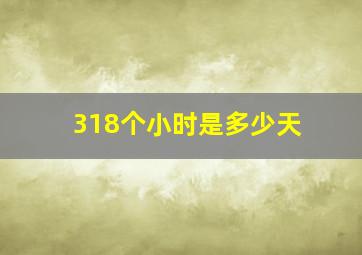 318个小时是多少天